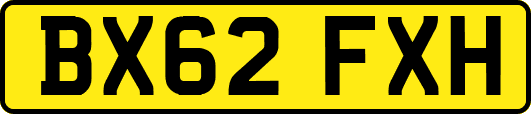 BX62 FXH